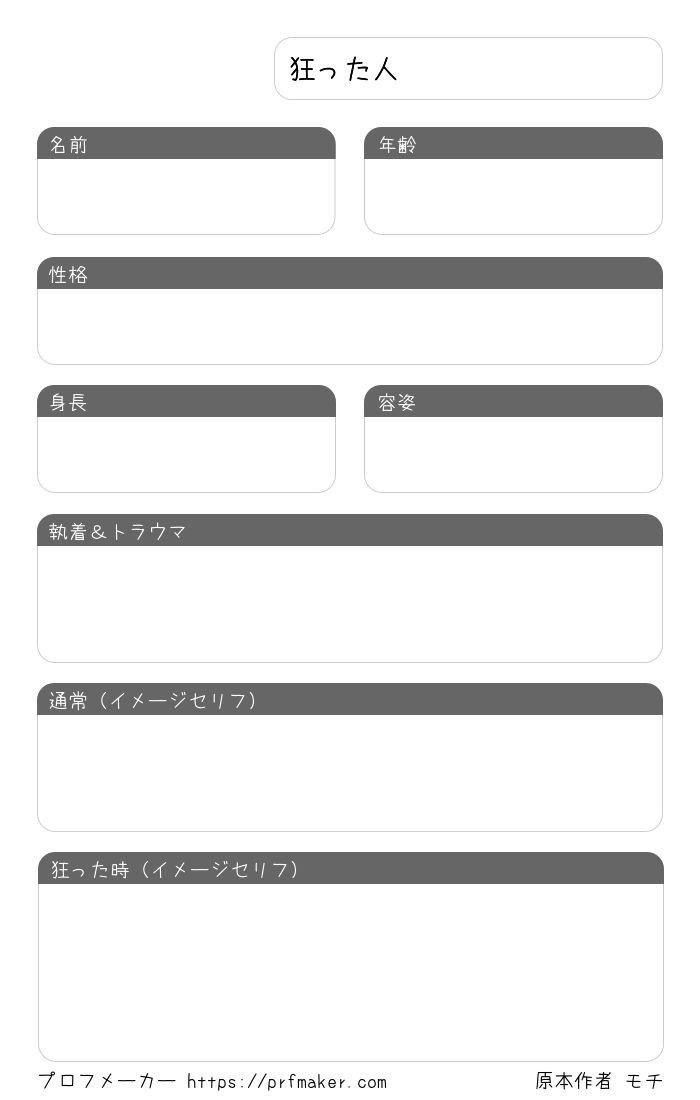 狂った人

名前

年齢

性格

身長

容姿

執着＆トラウマ

通常（イメージセリフ）

狂った時（イメージセリフ）

プロフメーカー https://prfmaker.com

原本作者 モチ